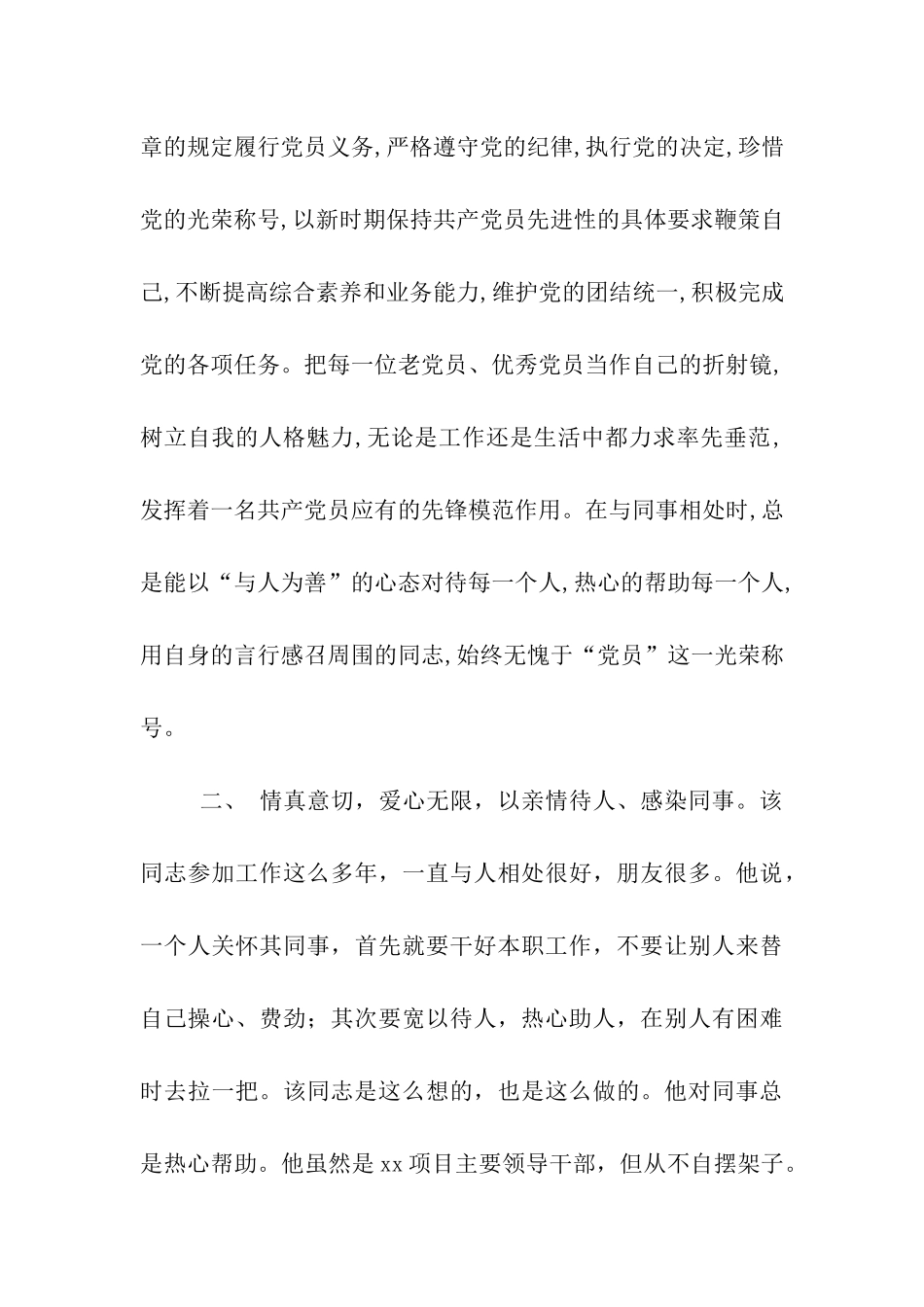 章的规定履行党员义务,严格遵守党的纪律,执行党的决定,珍惜党的光荣称号,以新时期保持共产党员先进性的具体要求鞭策自己,不断提高综合素养和业务能力,维护党的团结统一,积极完成党的各项任务。把每一位老党员、优秀党员当作自己的折射镜,树立自我的人格魅力,无论是工作还是生活中都力求率先垂范,发挥着一名共产党员应有的先锋模范作用。在与同事相处时,总是能以“与人为善”的心态对待每一个人,热心的帮助每一个人,用自身的言行感召周围的同志,始终无愧于“党员”这一光荣称号。

二、 情真意切，爱心无限，以亲情待人、感染同事。该同志参加工作这么多年，一直与人相处很好，朋友很多。他说，一个人关怀其同事，首先就要干好本职工作，不要让别人来替自己操心、费劲；其次要宽以待人，热心助人，在别人有困难时去拉一把。该同志是这么想的，也是这么做的。他对同事总是热心帮助。他虽然是 xx 项目主要领导干部，但从不自摆架子。